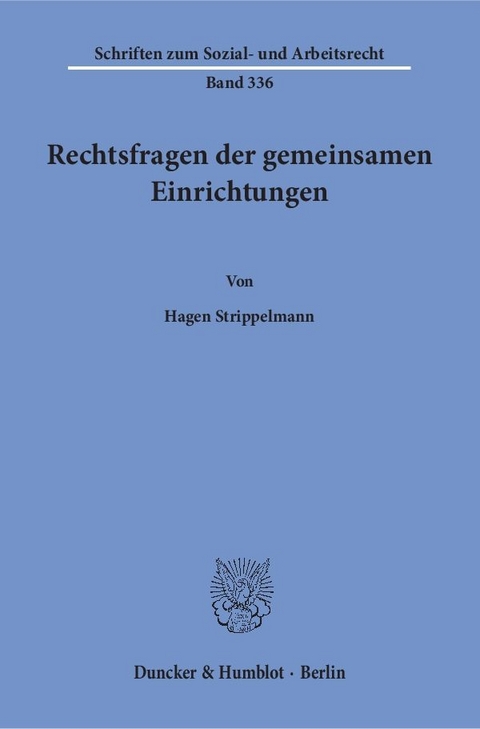 Schriften zum Sozial- und Arbeitsrecht

Band 336

Rechtsfragen der gemeinsamen Einrichtungen

Von

Hagen Strippelmann

Duncker & Humblot · Berlin